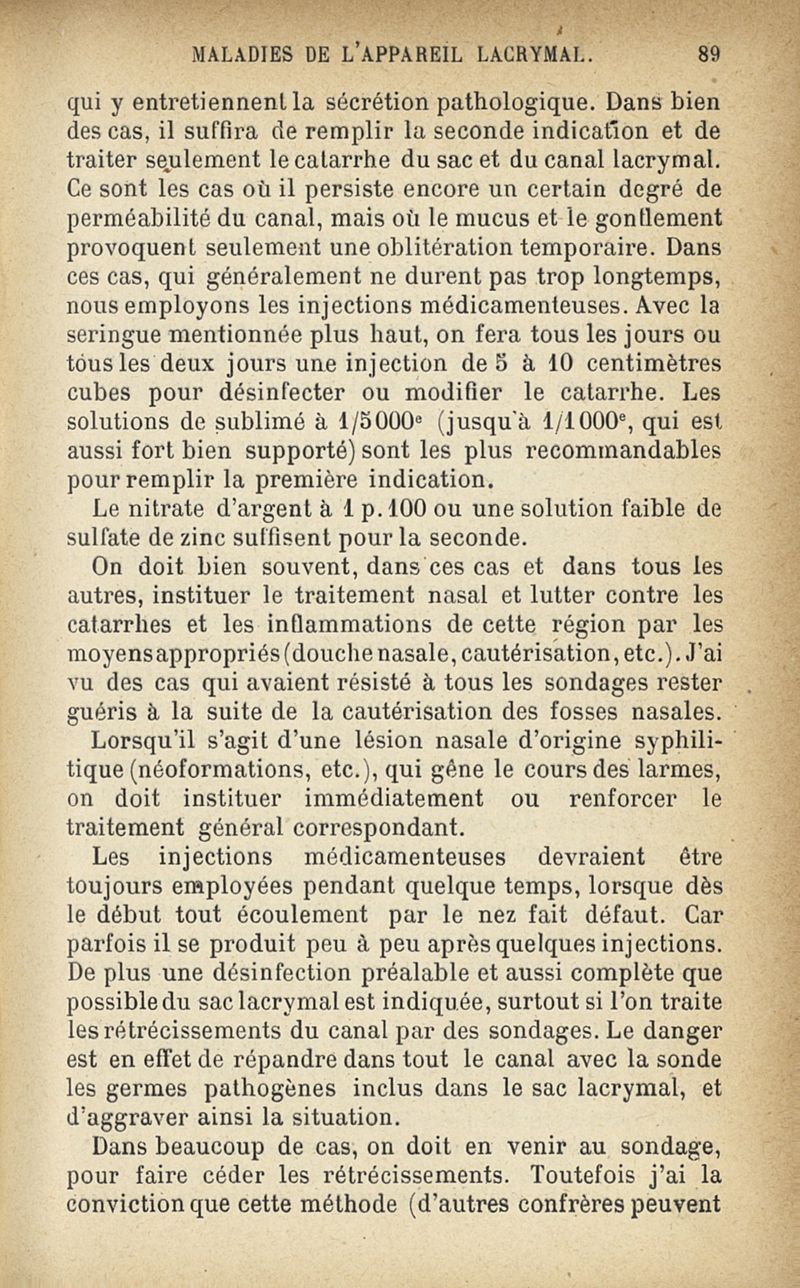 MALADIES DE L'APPAREIL LACRYMAL. 89

qui y entretiennent la sécrétion pathologique. Dans bien des cas, il suffira de remplir la seconde indication et de traiter seulement le catarrhe du sac et du canal lacrymal. Ce sont les cas où il persiste encore un certain degré de perméabilité du canal, mais où le mucus et le gonflement provoquent seulement une oblitération temporaire. Dans ces cas, qui généralement ne durent pas trop longtemps, nous employons les injections médicamenteuses. Avec la seringue mentionnée plus haut, on fera tous les jours ou tous les deux jours une injection de 5 à 10 centimètres cubes pour désinfecter ou modifier le catarrhe. Les solutions de sublimé à 1/5000$^e$ (jusqu'à 1/1000$^e$, qui est aussi fort bien supporté) sont les plus recommandables pour remplir la première indication.

Le nitrate d'argent à 1 p. 100 ou une solution faible de sulfate de zinc suffisent pour la seconde.

On doit bien souvent, dans ces cas et dans tous les autres, instituer le traitement nasal et lutter contre les catarrhes et les inflammations de cette région par les moyens appropriés (douche nasale, cautérisation, etc.). J'ai vu des cas qui avaient résisté à tous les sondages rester guéris à la suite de la cautérisation des fosses nasales.

Lorsqu'il s'agit d'une lésion nasale d'origine syphilitique (néoformations, etc.), qui gêne le cours des larmes, on doit instituer immédiatement ou renforcer le traitement général correspondant.

Les injections médicamenteuses devraient être toujours employées pendant quelque temps, lorsque dès le début tout écoulement par le nez fait défaut. Car parfois il se produit peu à peu après quelques injections. De plus une désinfection préalable et aussi complète que possible du sac lacrymal est indiquée, surtout si l'on traite les rétrécissements du canal par des sondages. Le danger est en effet de répandre dans tout le canal avec la sonde les germes pathogènes inclus dans le sac lacrymal, et d'aggraver ainsi la situation.

Dans beaucoup de cas, on doit en venir au sondage, pour faire céder les rétrécissements. Toutefois j'ai la conviction que cette méthode (d'autres confrères peuvent